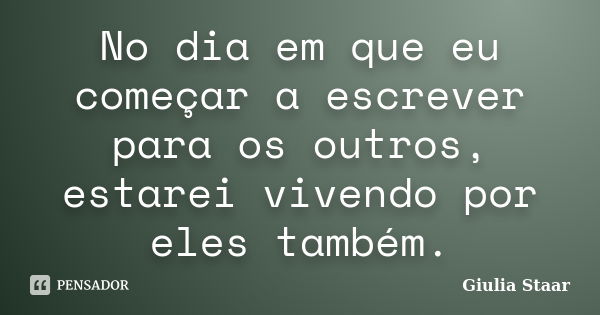 No dia em que eu começar a escrever para os outros, estarei vivendo por eles também.

PENSADOR

Giulia Staar